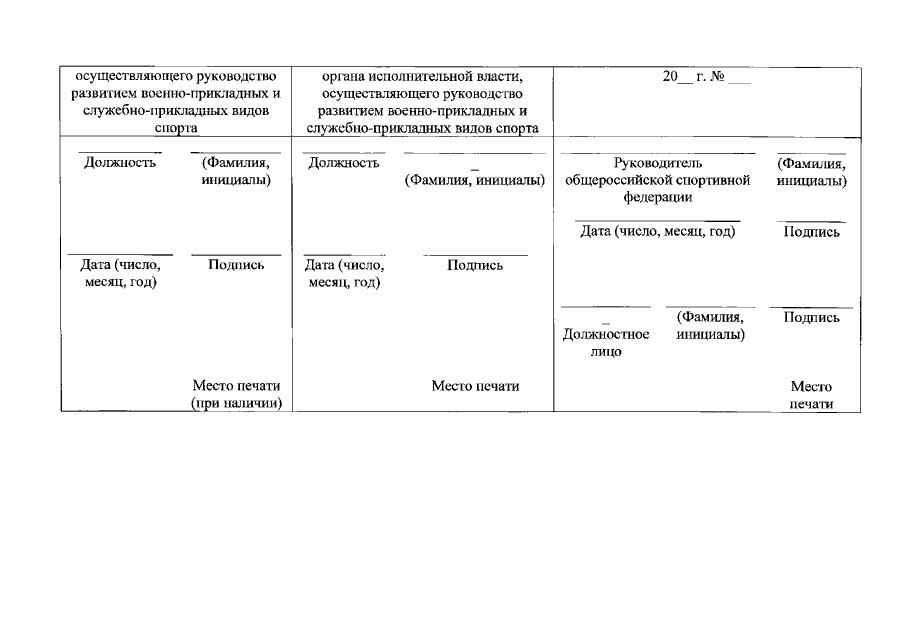 | осуществляющего руководство развитием военно-прикладных и служебно-прикладных видов спорта | органа исполнительной власти, осуществляющего руководство развитием военно-прикладных и служебно-прикладных видов спорта | 20__ г. № ___ |
|---|---|---|
| Должность (Фамилия, инициалы) Дата (число, месяц, год) Подпись Место печати (при наличии) | Должность (Фамилия, инициалы) Дата (число, месяц, год) Подпись Место печати | Руководитель общероссийской спортивной федерации (Фамилия, инициалы) Дата (число, месяц, год) Подпись Должностное лицо (Фамилия, инициалы) Подпись Место печати |